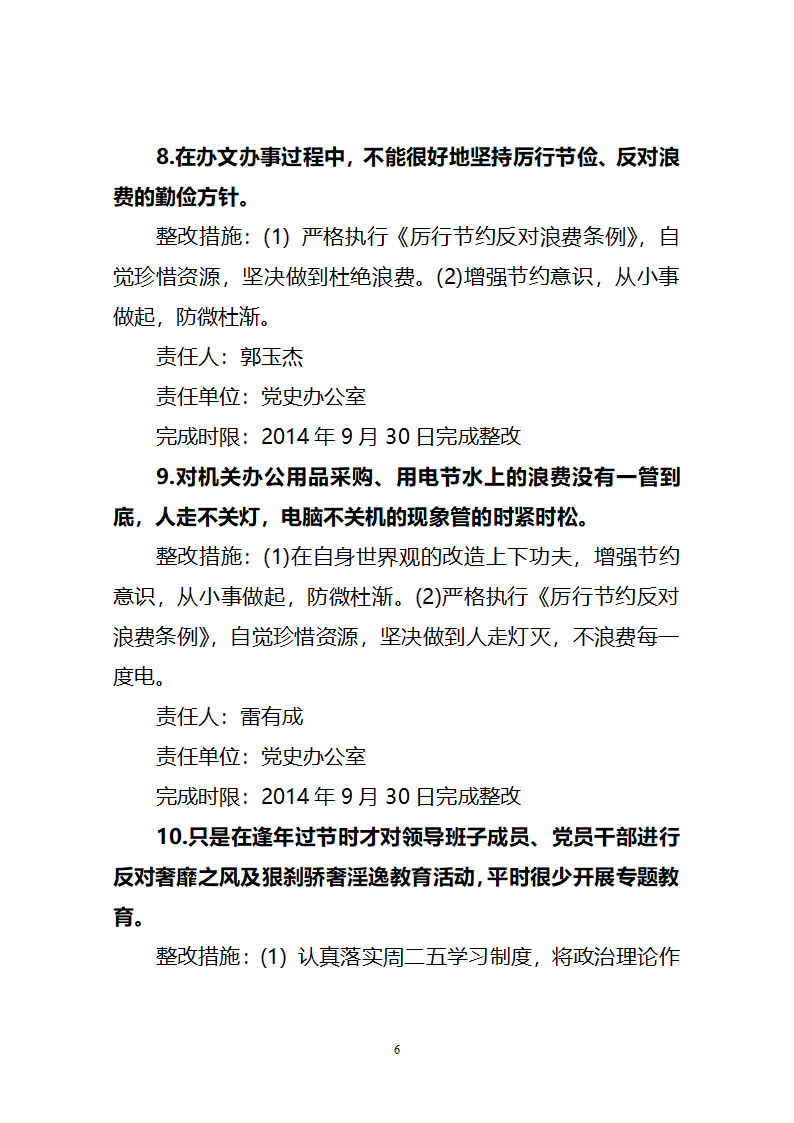 8.在办文办事过程中，不能很好地坚持厉行节俭、反对浪费的勤俭方针。

整改措施：(1) 严格执行《厉行节约反对浪费条例》，自觉珍惜资源，坚决做到杜绝浪费。(2)增强节约意识，从小事做起，防微杜渐。

责任人：郭玉杰

责任单位：党史办公室

完成时限：2014 年 9 月 30 日完成整改

9.对机关办公用品采购、用电节水上的浪费没有一管到底，人走不关灯，电脑不关机的现象管的时紧时松。

整改措施：(1)在自身世界观的改造上下功夫，增强节约意识，从小事做起，防微杜渐。(2)严格执行《厉行节约反对浪费条例》，自觉珍惜资源，坚决做到人走灯灭，不浪费每一度电。

责任人：雷有成

责任单位：党史办公室

完成时限：2014 年 9 月 30 日完成整改

10.只是在逢年过节时才对领导班子成员、党员干部进行反对奢靡之风及狠刹骄奢淫逸教育活动，平时很少开展专题教育。

整改措施：(1) 认真落实周二五学习制度，将政治理论作

6